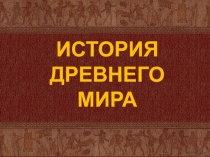 ИСТОРИЯ
ДРЕВНЕГО
МИРА